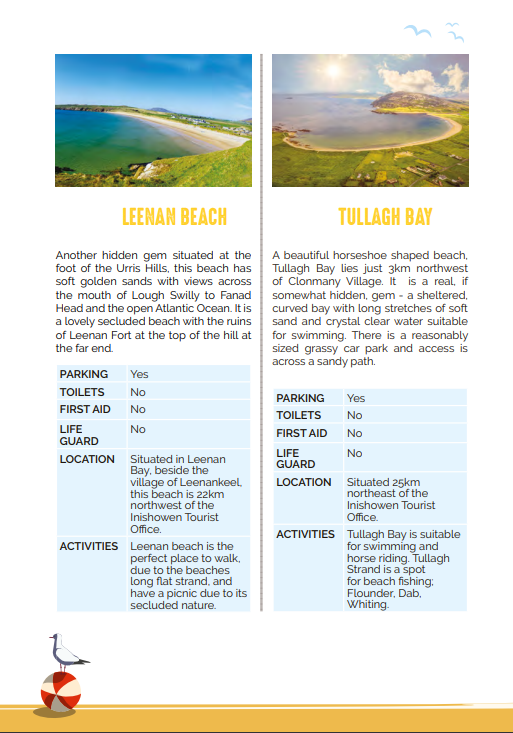 LEENAN BEACH

Another hidden gem situated at the foot of the Urris Hills, this beach has soft golden sands with views across the mouth of Lough Swilly to Fanad Head and the open Atlantic Ocean. It is a lovely secluded beach with the ruins of Leenan Fort at the top of the hill at the far end.

| PARKING | Yes |
|---|---|
| TOILETS | No |
| FIRST AID | No |
| LIFE GUARD | No |
| LOCATION | Situated in Leenan Bay, beside the village of Leenankeel, this beach is 22km northwest of the Inishowen Tourist Office. |
| ACTIVITIES | Leenan beach is the perfect place to walk, due to the beaches long flat strand, and have a picnic due to its secluded nature. |

TULLAGH BAY

A beautiful horseshoe shaped beach, Tullagh Bay lies just 3km northwest of Clonmany Village. It is a real, if somewhat hidden, gem - a sheltered, curved bay with long stretches of soft sand and crystal clear water suitable for swimming. There is a reasonably sized grassy car park and access is across a sandy path.

| PARKING | Yes |
|---|---|
| TOILETS | No |
| FIRST AID | No |
| LIFE GUARD | No |
| LOCATION | Situated 25km northeast of the Inishowen Tourist Office. |
| ACTIVITIES | Tullagh Bay is suitable for swimming and horse riding. Tullagh Strand is a spot for beach fishing; Flounder, Dab, Whiting. |